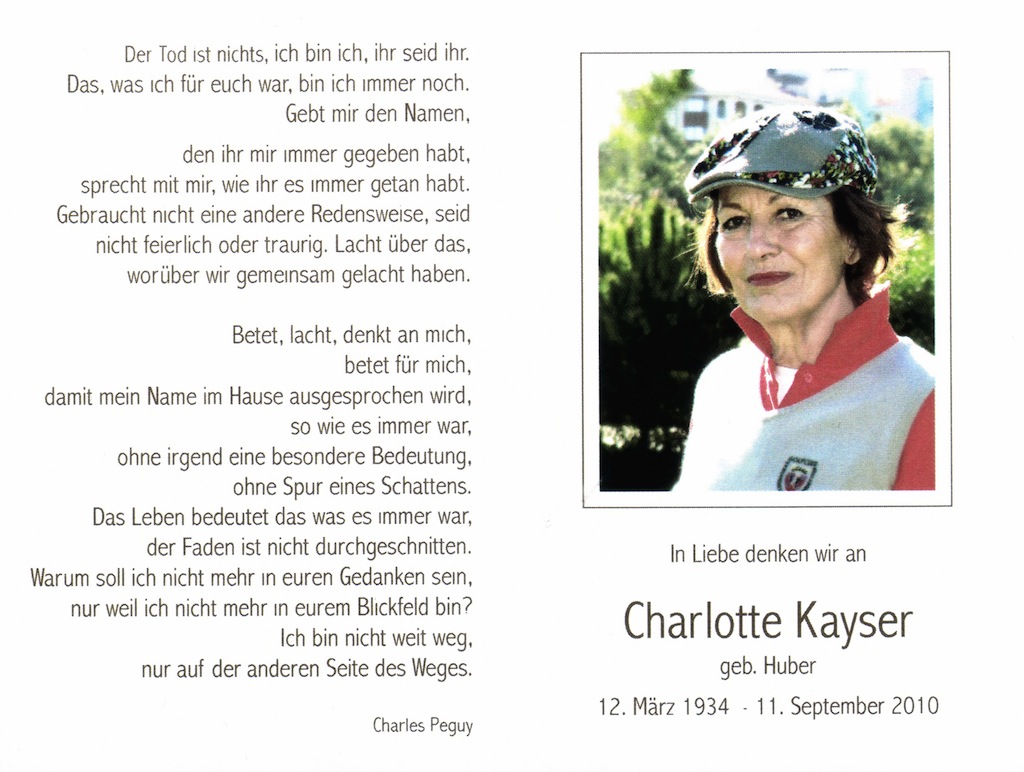 Der Tod ist nichts, ich bin ich, ihr seid ihr.
Das, was ich für euch war, bin ich immer noch.
Gebt mir den Namen,

den ihr mir immer gegeben habt,
sprecht mit mir, wie ihr es immer getan habt.
Gebraucht nicht eine andere Redensweise, seid nicht feierlich oder traurig. Lacht über das, worüber wir gemeinsam gelacht haben.

Betet, lacht, denkt an mich,
betet für mich,
damit mein Name im Hause ausgesprochen wird,
so wie es immer war,
ohne irgend eine besondere Bedeutung,
ohne Spur eines Schattens.
Das Leben bedeutet das was es immer war,
der Faden ist nicht durchgeschnitten.
Warum soll ich nicht mehr in euren Gedanken sein,
nur weil ich nicht mehr in eurem Blickfeld bin?
Ich bin nicht weit weg,
nur auf der anderen Seite des Weges.

Charles Peguy

In Liebe denken wir an

Charlotte Kayser
geb. Huber
12. März 1934 - 11. September 2010